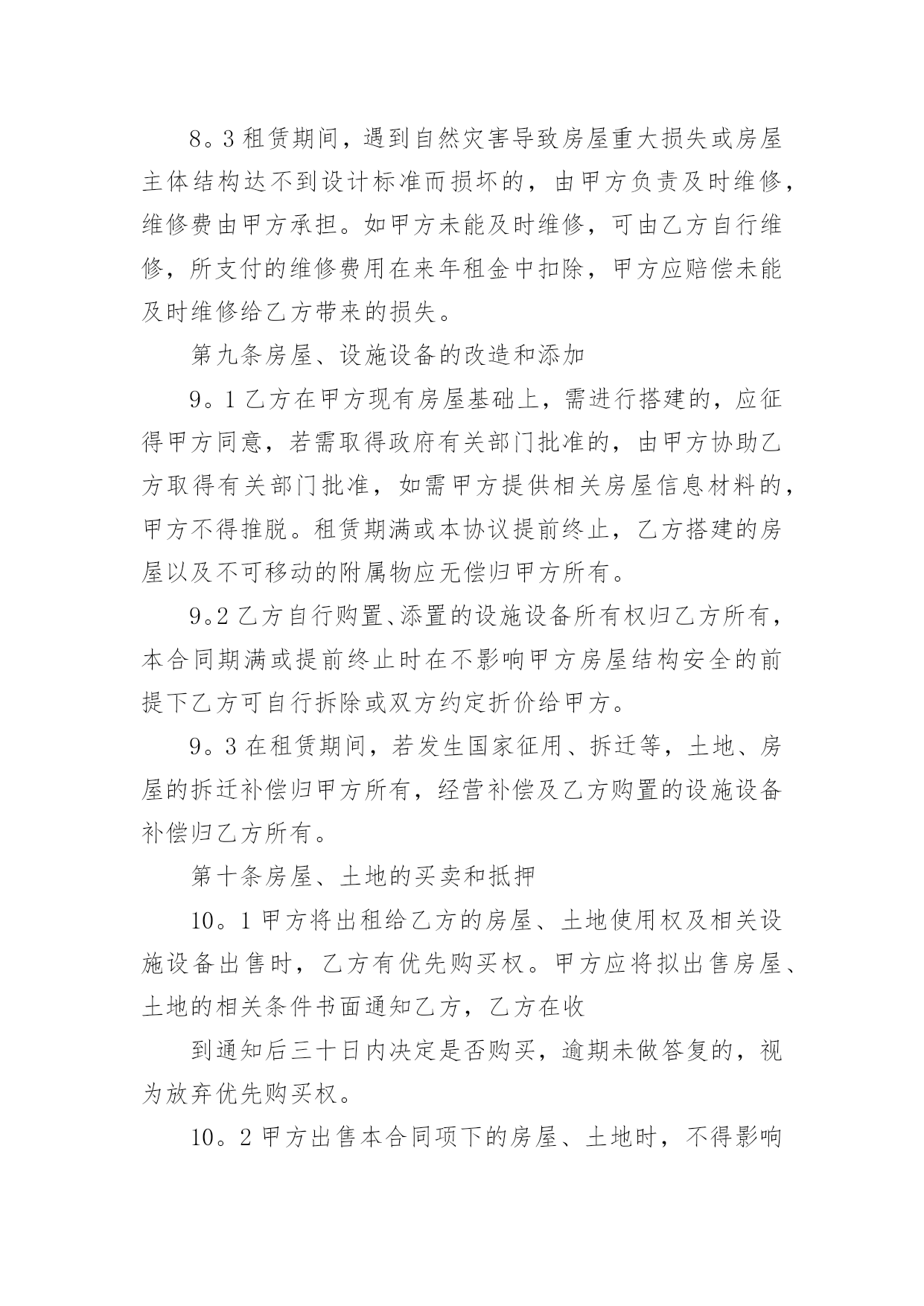 8。3 租赁期间，遇到自然灾害导致房屋重大损失或房屋主体结构达不到设计标准而损坏的，由甲方负责及时维修，维修费由甲方承担。如甲方未能及时维修，可由乙方自行维修，所支付的维修费用在来年租金中扣除，甲方应赔偿未能及时维修给乙方带来的损失。

第九条房屋、设施设备的改造和添加

9。1 乙方在甲方现有房屋基础上，需进行搭建的，应征得甲方同意，若需取得政府有关部门批准的，由甲方协助乙方取得有关部门批准，如需甲方提供相关房屋信息材料的，甲方不得推脱。租赁期满或本协议提前终止，乙方搭建的房屋以及不可移动的附属物应无偿归甲方所有。

9。2 乙方自行购置、添置的设施设备所有权归乙方所有，本合同期满或提前终止时在不影响甲方房屋结构安全的前提下乙方可自行拆除或双方约定折价给甲方。

9。3 在租赁期间，若发生国家征用、拆迁等，土地、房屋的拆迁补偿归甲方所有，经营补偿及乙方购置的设施设备补偿归乙方所有。

第十条房屋、土地的买卖和抵押

10。1 甲方将出租给乙方的房屋、土地使用权及相关设施设备出售时，乙方有优先购买权。甲方应将拟出售房屋、土地的相关条件书面通知乙方，乙方在收

到通知后三十日内决定是否购买，逾期未做答复的，视为放弃优先购买权。

10。2 甲方出售本合同项下的房屋、土地时，不得影响